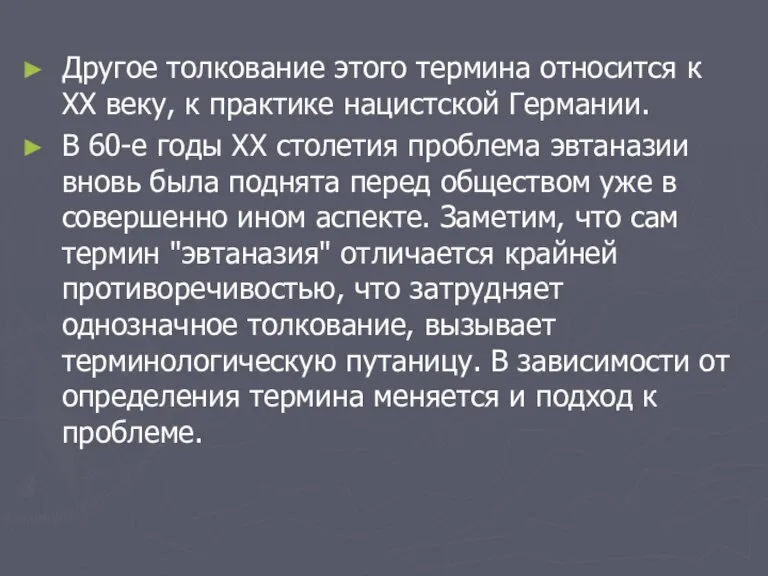 ► Другое толкование этого термина относится к XX веку, к практике нацистской Германии.

► В 60-е годы XX столетия проблема эвтаназии вновь была поднята перед обществом уже в совершенно ином аспекте. Заметим, что сам термин "эвтаназия" отличается крайней противоречивостью, что затрудняет однозначное толкование, вызывает терминологическую путаницу. В зависимости от определения термина меняется и подход к проблеме.